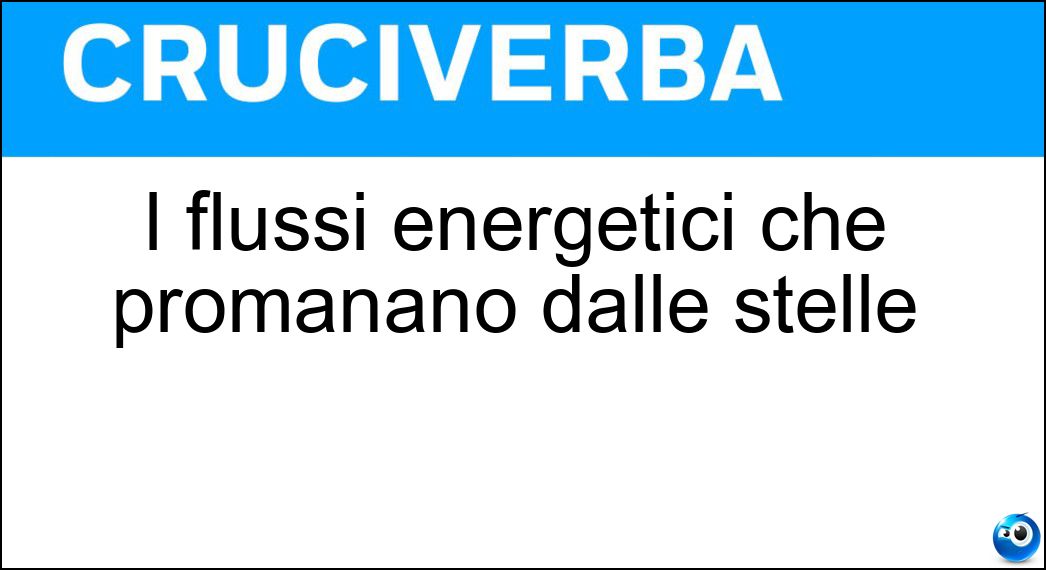 CRUCIVERBA

I flussi energetici che promanano dalle stelle